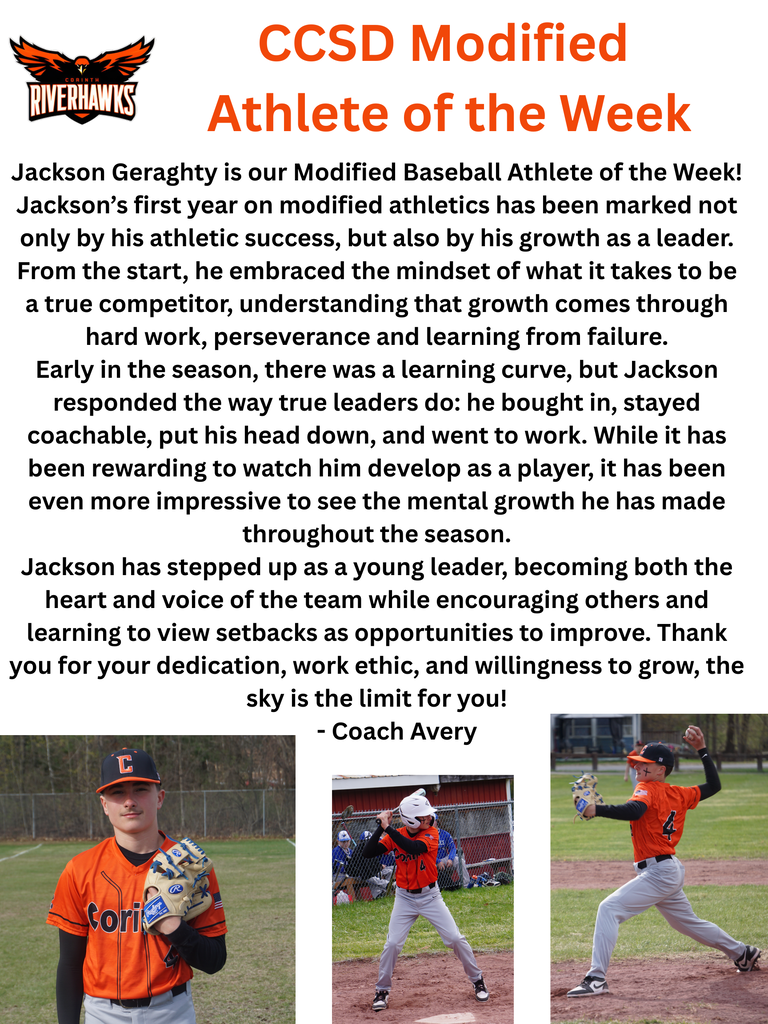 CORINTH
RIVERHAWKS

CCSD Modified Athlete of the Week

Jackson Geraghty is our Modified Baseball Athlete of the Week! Jackson's first year on modified athletics has been marked not only by his athletic success, but also by his growth as a leader. From the start, he embraced the mindset of what it takes to be a true competitor, understanding that growth comes through hard work, perseverance and learning from failure.
Early in the season, there was a learning curve, but Jackson responded the way true leaders do: he bought in, stayed coachable, put his head down, and went to work. While it has been rewarding to watch him develop as a player, it has been even more impressive to see the mental growth he has made throughout the season.
Jackson has stepped up as a young leader, becoming both the heart and voice of the team while encouraging others and learning to view setbacks as opportunities to improve. Thank you for your dedication, work ethic, and willingness to grow, the sky is the limit for you!
- Coach Avery

C
Cori
4
4